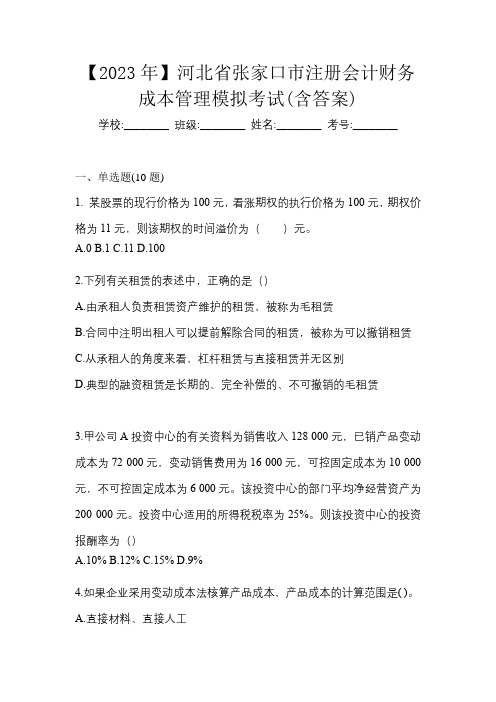 【2023 年】河北省张家口市注册会计财务成本管理模拟考试(含答案)

学校:________ 班级:________ 姓名:________ 考号:________

一、单选题(10 题)

1. 某股票的现行价格为 100 元，看涨期权的执行价格为 100 元，期权价格为 11 元，则该期权的时间溢价为（　　）元。

A.0 B.1 C.11 D.100

2.下列有关租赁的表述中，正确的是（）

A.由承租人负责租赁资产维护的租赁，被称为毛租赁

B.合同中注明出租人可以提前解除合同的租赁，被称为可以撤销租赁

C.从承租人的角度来看，杠杆租赁与直接租赁并无区别

D.典型的融资租赁是长期的、完全补偿的、不可撤销的毛租赁

3.甲公司 A 投资中心的有关资料为销售收入 128 000 元，已销产品变动成本为 72 000 元，变动销售费用为 16 000 元，可控固定成本为 10 000 元，不可控固定成本为 6 000 元。该投资中心的部门平均净经营资产为 200 000 元。投资中心适用的所得税税率为 25%。则该投资中心的投资报酬率为（）

A.10% B.12% C.15% D.9%

4.如果企业采用变动成本法核算产品成本，产品成本的计算范围是()。

A.直接材料、直接人工